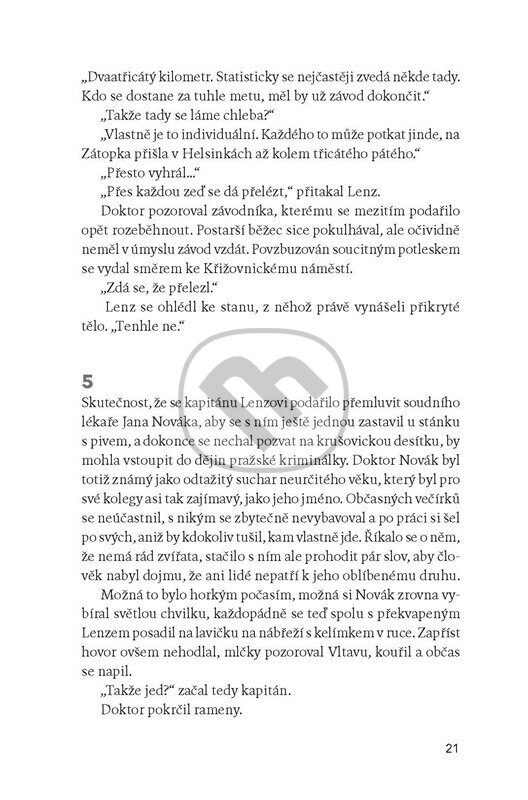 „Dvaatřicátý kilometr. Statisticky se nejčastěji zvedá někde tady. Kdo se dostane za tuhle metu, měl by už závod dokončit.“

„Takže tady se láme chleba?“

„Vlastně je to individuální. Každého to může potkat jinde, na Zátopka přišla v Helsinkách až kolem třicátého pátého.“

„Přesto vyhrál...“

„Přes každou zeď se dá přelézt,“ přitakal Lenz.

Doktor pozoroval závodníka, kterému se mezitím podařilo opět rozeběhnout. Postarší běžec sice pokulhával, ale očividně neměl v úmyslu závod vzdát. Povzbuzován soucitným potleskem se vydal směrem ke Křižovnickému náměstí.

„Zdá se, že přelezl.“

Lenz se ohlédl ke stanu, z něhož právě vynášeli přikryté tělo. „Tenhle ne.“

5

Skutečnost, že se kapitánu Lenzovi podařilo přemluvit soudního lékaře Jana Nováka, aby se s ním ještě jednou zastavil u stánku s pivem, a dokonce se nechal pozvat na krušovickou desítku, by mohla vstoupit do dějin pražské kriminálky. Doktor Novák byl totiž známý jako odtažitý suchar neurčitého věku, který byl pro své kolegy asi tak zajímavý, jako jeho jméno. Občasných večírků se neúčastnil, s nikým se zbytečně nevybavoval a po práci si šel po svých, aniž by kdokoliv tušil, kam vlastně jde. Říkalo se o něm, že nemá rád zvířata, stačilo s ním ale prohodit pár slov, aby člověk nabyl dojmu, že ani lidé nepatří k jeho oblíbenému druhu.

Možná to bylo horkým počasím, možná si Novák zrovna vybíral světlou chvilku, každopádně se teď spolu s překvapeným Lenzem posadil na lavičku na nábřeží s kelímkem v ruce. Zapříst hovor ovšem nehodlal, mlčky pozoroval Vltavu, kouřil a občas se napil.

„Takže jed?“ začal tedy kapitán.

Doktor pokrčil rameny.

21